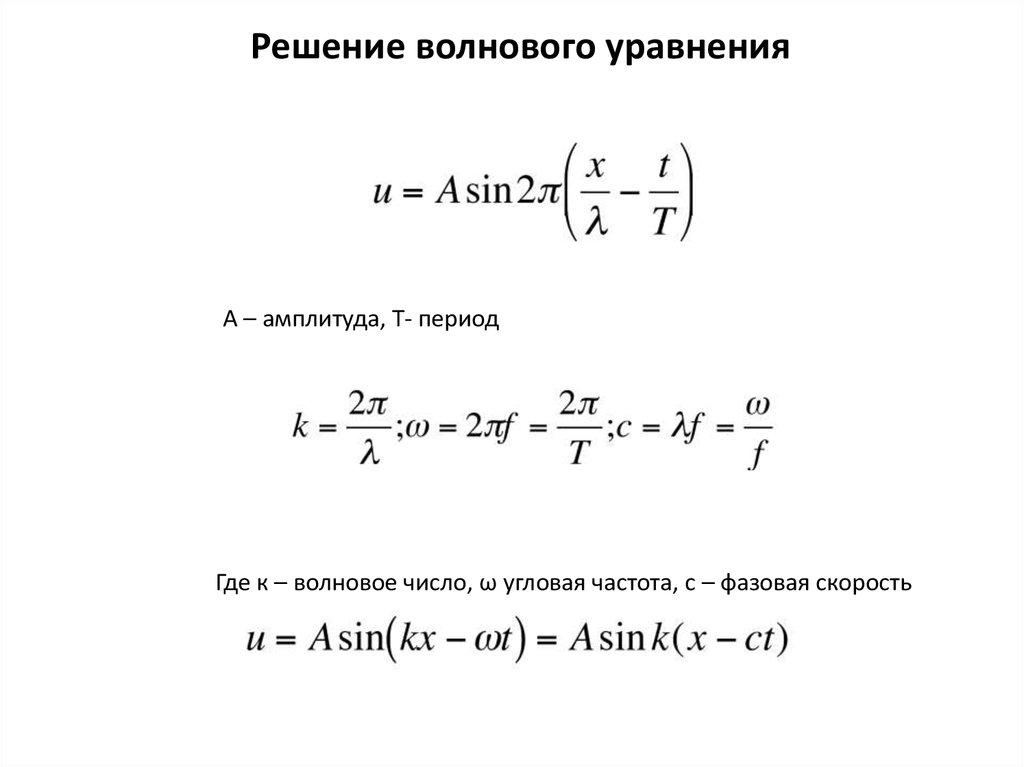 Решение волнового уравнения

$u = A\sin 2\pi\left(\frac{x}{\lambda} - \frac{t}{T}\right)$

А – амплитуда, Т- период

$k = \frac{2\pi}{\lambda}; \omega = 2\pi f = \frac{2\pi}{T}; c = \lambda f = \frac{\omega}{f}$

Где к – волновое число, ω угловая частота, с – фазовая скорость

$u = A\sin(kx - \omega t) = A\sin k(x - ct)$